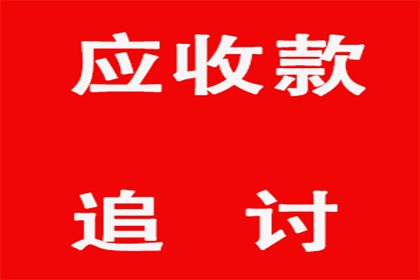 应收款

追　讨